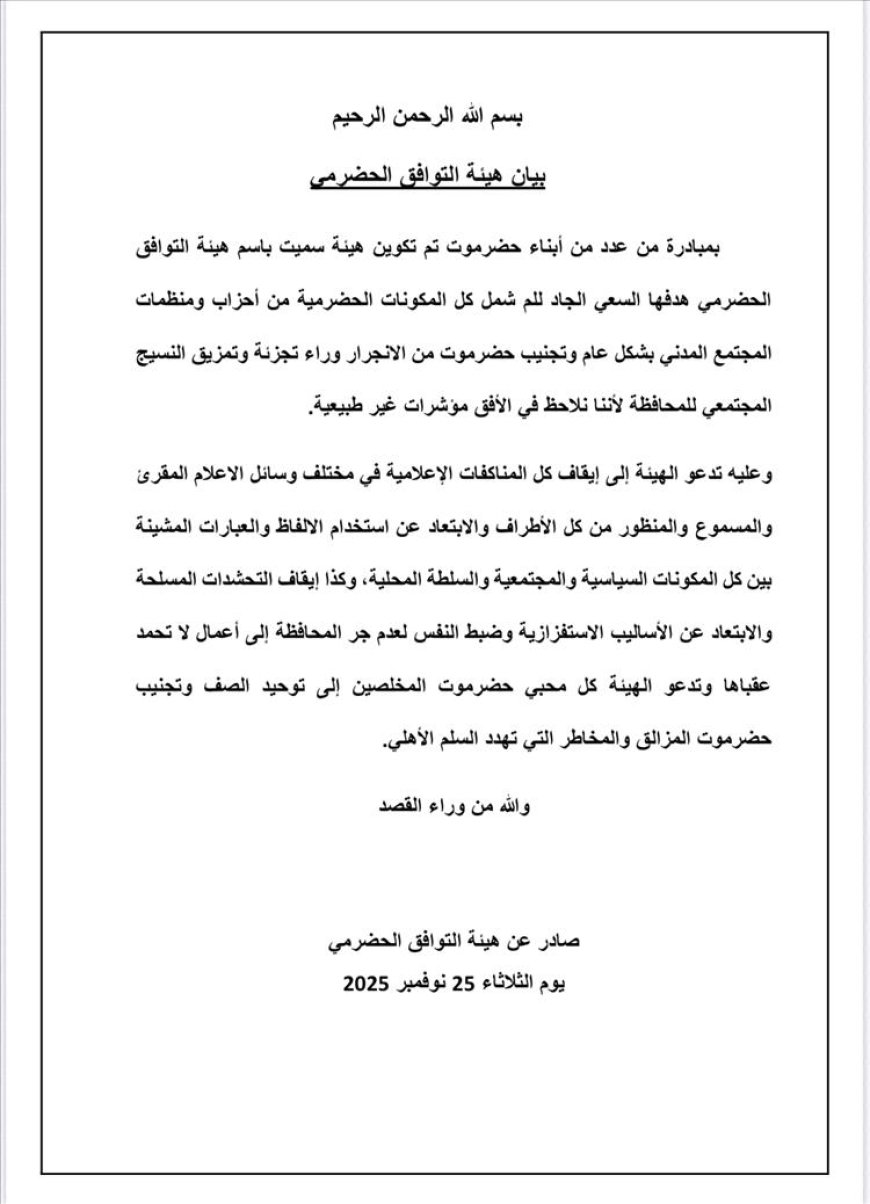 بسم الله الرحمن الرحيم

بيان هيئة التوافق الحضرمي

بمبادرة من عدد من أبناء حضرموت تم تكوين هيئة سميت باسم هيئة التوافق الحضرمي هدفها السعي الجاد للم شمل كل المكونات الحضرمية من أحزاب ومنظمات المجتمع المدني بشكل عام وتجنيب حضرموت من الانجرار وراء تجزئة وتمزيق النسيج المجتمعي للمحافظة لأننا نلاحظ في الأفق مؤشرات غير طبيعية.

وعليه تدعو الهيئة إلى إيقاف كل المناكفات الإعلامية في مختلف وسائل الاعلام المقرئ والمسموع والمنظور من كل الأطراف والابتعاد عن استخدام الالفاظ والعبارات المشينة بين كل المكونات السياسية والمجتمعية والسلطة المحلية، وكذا إيقاف التحشدات المسلحة والابتعاد عن الأساليب الاستفزازية وضبط النفس لعدم جر المحافظة إلى أعمال لا تحمد عقباها وتدعو الهيئة كل محبي حضرموت المخلصين إلى توحيد الصف وتجنيب حضرموت المزالق والمخاطر التي تهدد السلم الأهلي.

والله من وراء القصد

صادر عن هيئة التوافق الحضرمي
يوم الثلاثاء 25 نوفمبر 2025